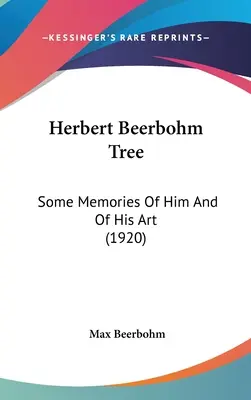 —KESSINGER'S RARE REPRINTS—

Herbert Beerbohm Tree

Some Memories Of Him And Of His Art (1920)

Max Beerbohm